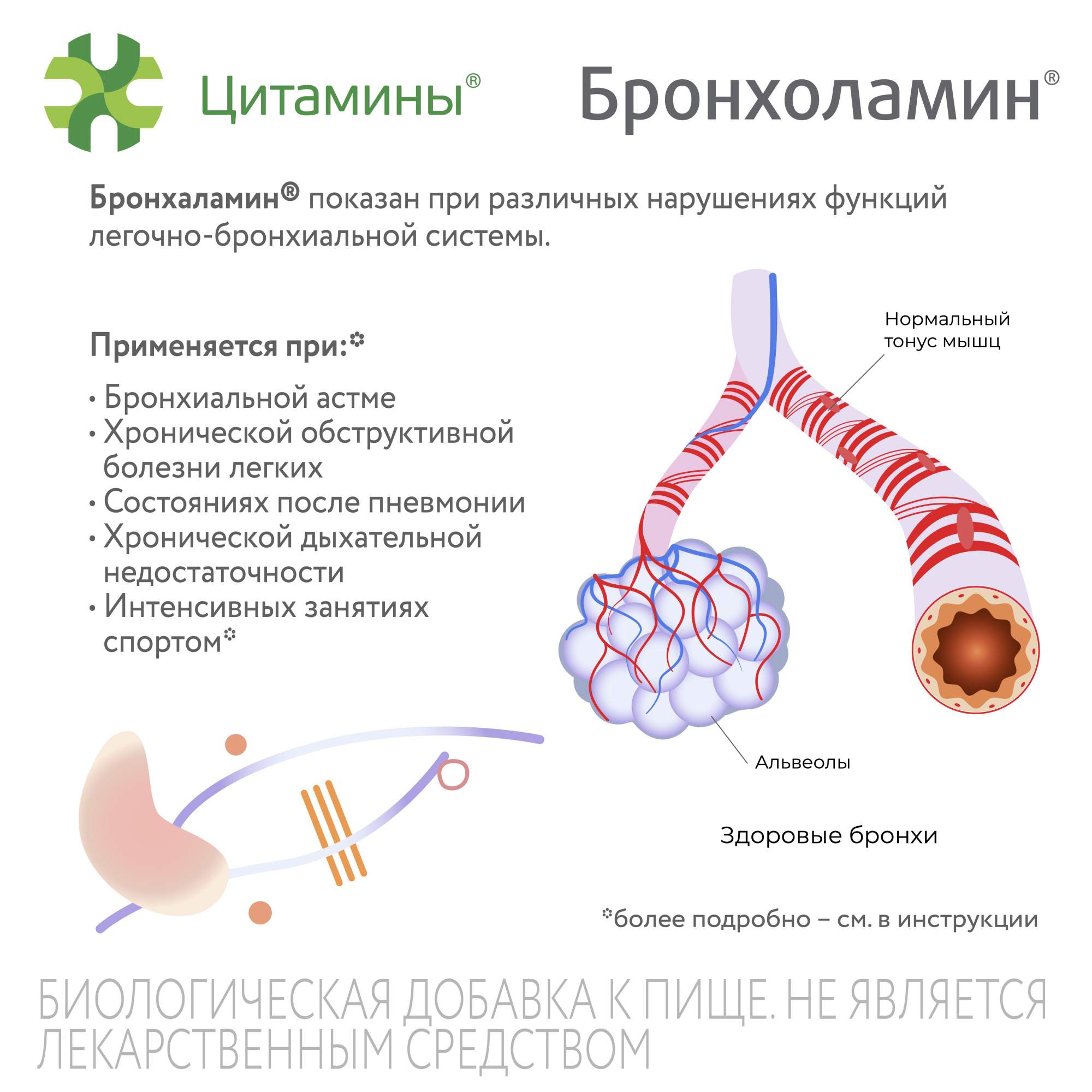 Цитамины®

Бронхоламин®

Бронхаламин® показан при различных нарушениях функций легочно-бронхиальной системы.

Применяется при:*

• Бронхиальной астме
• Хронической обструктивной болезни легких
• Состояниях после пневмонии
• Хронической дыхательной недостаточности
• Интенсивных занятиях спортом*

Нормальный тонус мышц

Альвеолы

Здоровые бронхи

*более подробно – см. в инструкции

БИОЛОГИЧЕСКАЯ ДОБАВКА К ПИЩЕ. НЕ ЯВЛЯЕТСЯ ЛЕКАРСТВЕННЫМ СРЕДСТВОМ